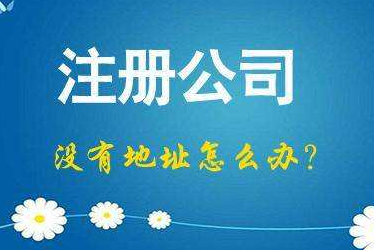 注册公司

没有地址怎么办?